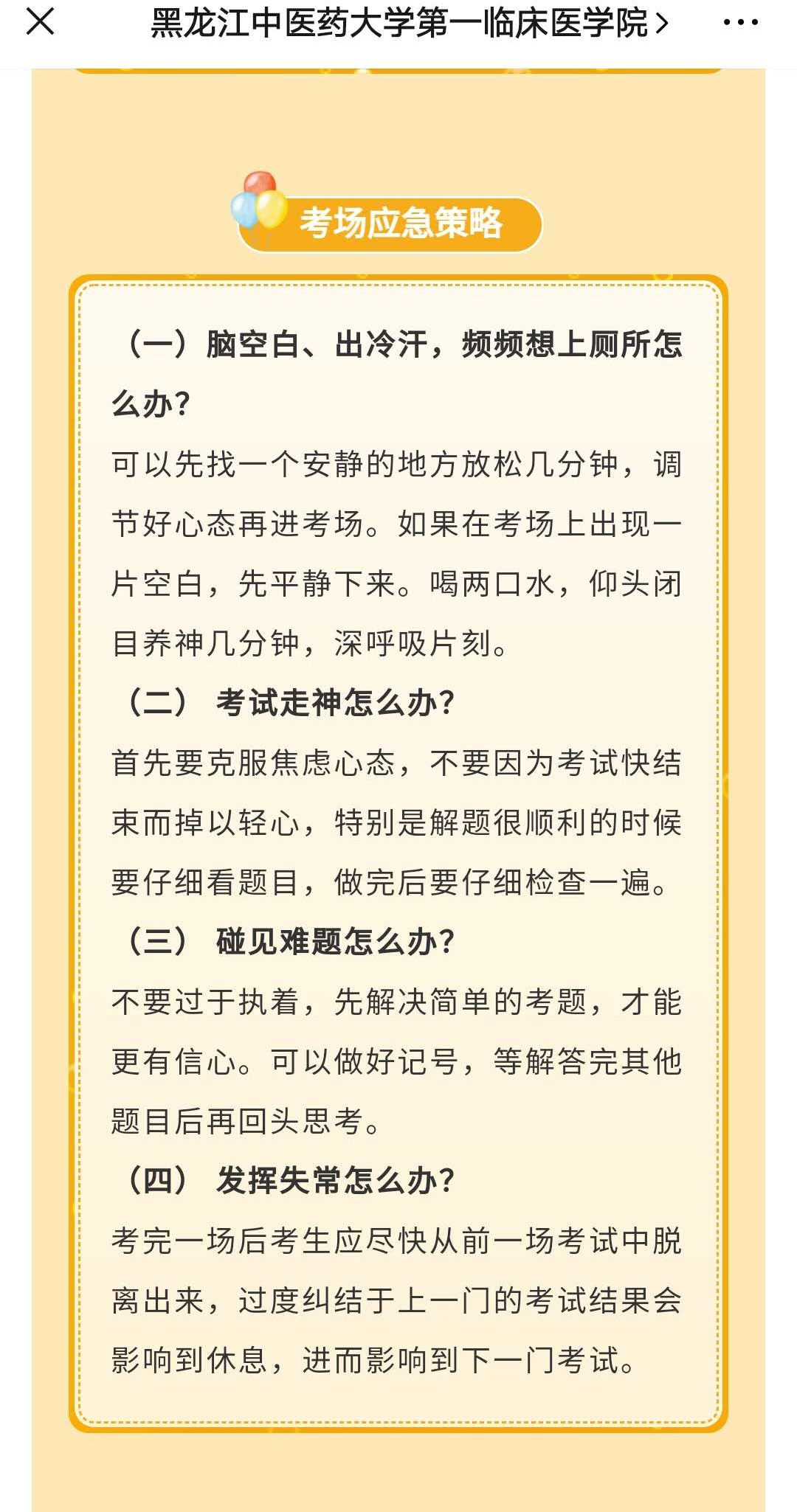 黑龙江中医药大学第一临床医学院 >

考场应急策略

（一）脑空白、出冷汗，频频想上厕所怎么办?
可以先找一个安静的地方放松几分钟，调节好心态再进考场。如果在考场上出现一片空白，先平静下来。喝两口水，仰头闭目养神几分钟，深呼吸片刻。

（二） 考试走神怎么办?
首先要克服焦虑心态，不要因为考试快结束而掉以轻心，特别是解题很顺利的时候要仔细看题目，做完后要仔细检查一遍。

（三） 碰见难题怎么办?
不要过于执着，先解决简单的考题，才能更有信心。可以做好记号，等解答完其他题目后再回头思考。

（四） 发挥失常怎么办?
考完一场后考生应尽快从前一场考试中脱离出来，过度纠结于上一门的考试结果会影响到休息，进而影响到下一门考试。